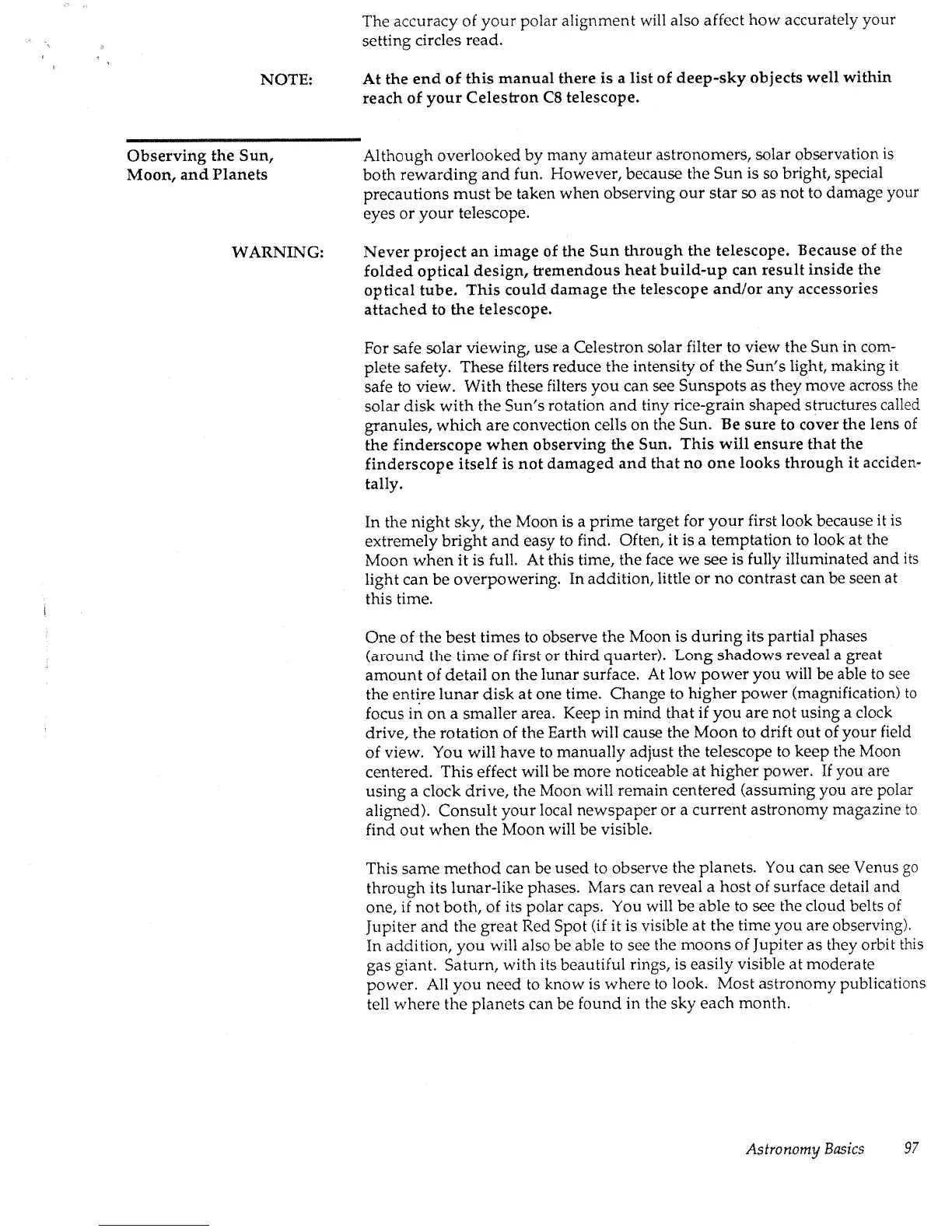 The accuracy of your polar alignment will also affect how accurately your setting circles read.

NOTE:

At the end of this manual there is a list of deep-sky objects well within reach of your Celestron C8 telescope.

Observing the Sun, Moon, and Planets

Although overlooked by many amateur astronomers, solar observation is both rewarding and fun. However, because the Sun is so bright, special precautions must be taken when observing our star so as not to damage your eyes or your telescope.

WARNING:

Never project an image of the Sun through the telescope. Because of the folded optical design, tremendous heat build-up can result inside the optical tube. This could damage the telescope and/or any accessories attached to the telescope.

For safe solar viewing, use a Celestron solar filter to view the Sun in complete safety. These filters reduce the intensity of the Sun's light, making it safe to view. With these filters you can see Sunspots as they move across the solar disk with the Sun's rotation and tiny rice-grain shaped structures called granules, which are convection cells on the Sun. Be sure to cover the lens of the finderscope when observing the Sun. This will ensure that the finderscope itself is not damaged and that no one looks through it accidentally.

In the night sky, the Moon is a prime target for your first look because it is extremely bright and easy to find. Often, it is a temptation to look at the Moon when it is full. At this time, the face we see is fully illuminated and its light can be overpowering. In addition, little or no contrast can be seen at this time.

One of the best times to observe the Moon is during its partial phases (around the time of first or third quarter). Long shadows reveal a great amount of detail on the lunar surface. At low power you will be able to see the entire lunar disk at one time. Change to higher power (magnification) to focus in on a smaller area. Keep in mind that if you are not using a clock drive, the rotation of the Earth will cause the Moon to drift out of your field of view. You will have to manually adjust the telescope to keep the Moon centered. This effect will be more noticeable at higher power. If you are using a clock drive, the Moon will remain centered (assuming you are polar aligned). Consult your local newspaper or a current astronomy magazine to find out when the Moon will be visible.

This same method can be used to observe the planets. You can see Venus go through its lunar-like phases. Mars can reveal a host of surface detail and one, if not both, of its polar caps. You will be able to see the cloud belts of Jupiter and the great Red Spot (if it is visible at the time you are observing). In addition, you will also be able to see the moons of Jupiter as they orbit this gas giant. Saturn, with its beautiful rings, is easily visible at moderate power. All you need to know is where to look. Most astronomy publications tell where the planets can be found in the sky each month.

Astronomy Basics 97